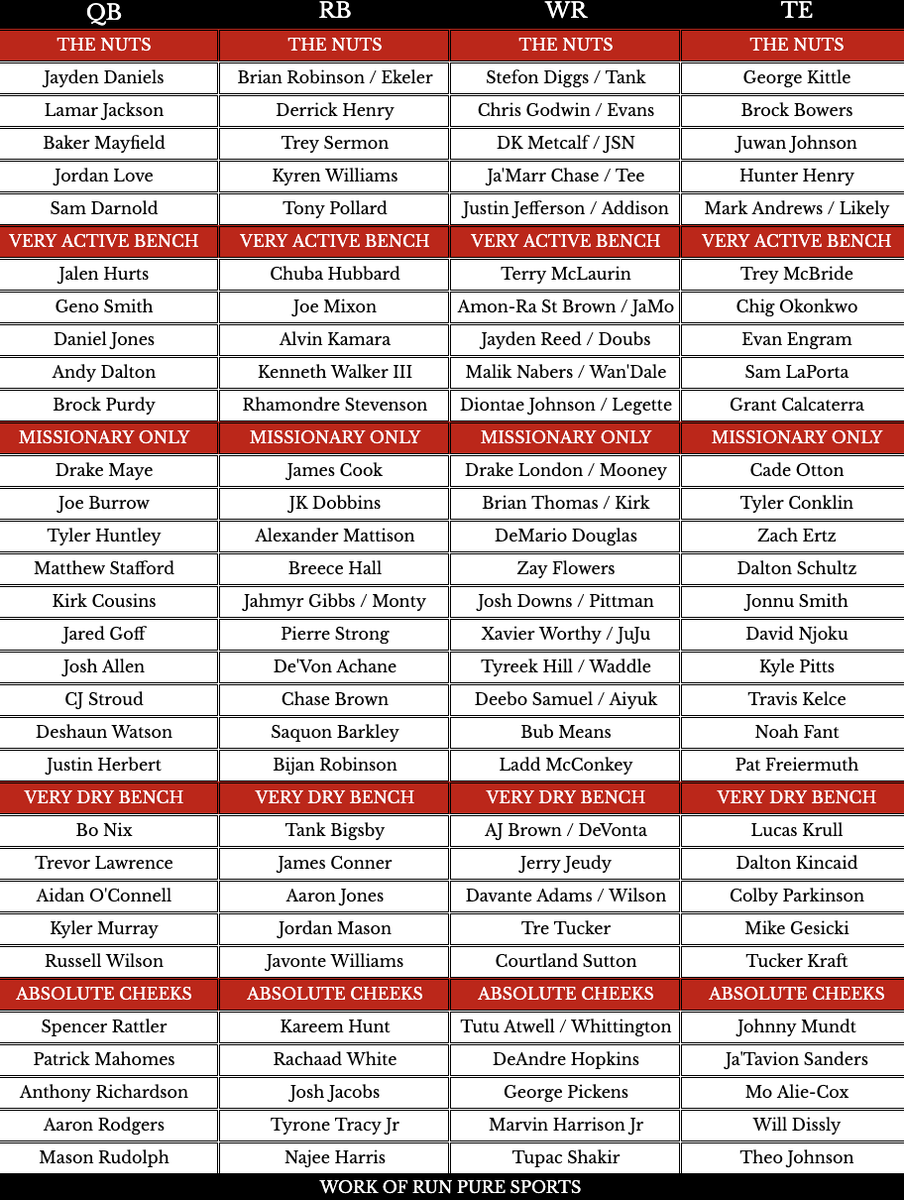 | QB | RB | WR | TE |
|---|---|---|---|
| THE NUTS | THE NUTS | THE NUTS | THE NUTS |
| Jayden Daniels | Brian Robinson / Ekeler | Stefon Diggs / Tank | George Kittle |
| Lamar Jackson | Derrick Henry | Chris Godwin / Evans | Brock Bowers |
| Baker Mayfield | Trey Sermon | DK Metcalf / JSN | Juwan Johnson |
| Jordan Love | Kyren Williams | Ja'Marr Chase / Tee | Hunter Henry |
| Sam Darnold | Tony Pollard | Justin Jefferson / Addison | Mark Andrews / Likely |
| VERY ACTIVE BENCH | VERY ACTIVE BENCH | VERY ACTIVE BENCH | VERY ACTIVE BENCH |
| Jalen Hurts | Chuba Hubbard | Terry McLaurin | Trey McBride |
| Geno Smith | Joe Mixon | Amon-Ra St Brown / JaMo | Chig Okonkwo |
| Daniel Jones | Alvin Kamara | Jayden Reed / Doubs | Evan Engram |
| Andy Dalton | Kenneth Walker III | Malik Nabers / Wan'Dale | Sam LaPorta |
| Brock Purdy | Rhamondre Stevenson | Diontae Johnson / Legette | Grant Calcaterra |
| MISSIONARY ONLY | MISSIONARY ONLY | MISSIONARY ONLY | MISSIONARY ONLY |
| Drake Maye | James Cook | Drake London / Mooney | Cade Otton |
| Joe Burrow | JK Dobbins | Brian Thomas / Kirk | Tyler Conklin |
| Tyler Huntley | Alexander Mattison | DeMario Douglas | Zach Ertz |
| Matthew Stafford | Breece Hall | Zay Flowers | Dalton Schultz |
| Kirk Cousins | Jahmyr Gibbs / Monty | Josh Downs / Pittman | Jonnu Smith |
| Jared Goff | Pierre Strong | Xavier Worthy / JuJu | David Njoku |
| Josh Allen | De'Von Achane | Tyreek Hill / Waddle | Kyle Pitts |
| CJ Stroud | Chase Brown | Deebo Samuel / Aiyuk | Travis Kelce |
| Deshaun Watson | Saquon Barkley | Bub Means | Noah Fant |
| Justin Herbert | Bijan Robinson | Ladd McConkey | Pat Freiermuth |
| VERY DRY BENCH | VERY DRY BENCH | VERY DRY BENCH | VERY DRY BENCH |
| Bo Nix | Tank Bigsby | AJ Brown / DeVonta | Lucas Krull |
| Trevor Lawrence | James Conner | Jerry Jeudy | Dalton Kincaid |
| Aidan O'Connell | Aaron Jones | Davante Adams / Wilson | Colby Parkinson |
| Kyler Murray | Jordan Mason | Tre Tucker | Mike Gesicki |
| Russell Wilson | Javonte Williams | Courtland Sutton | Tucker Kraft |
| ABSOLUTE CHEEKS | ABSOLUTE CHEEKS | ABSOLUTE CHEEKS | ABSOLUTE CHEEKS |
| Spencer Rattler | Kareem Hunt | Tutu Atwell / Whittington | Johnny Mundt |
| Patrick Mahomes | Rachaad White | DeAndre Hopkins | Ja'Tavion Sanders |
| Anthony Richardson | Josh Jacobs | George Pickens | Mo Alie-Cox |
| Aaron Rodgers | Tyrone Tracy Jr | Marvin Harrison Jr | Will Dissly |
| Mason Rudolph | Najee Harris | Tupac Shakir | Theo Johnson |

WORK OF RUN PURE SPORTS